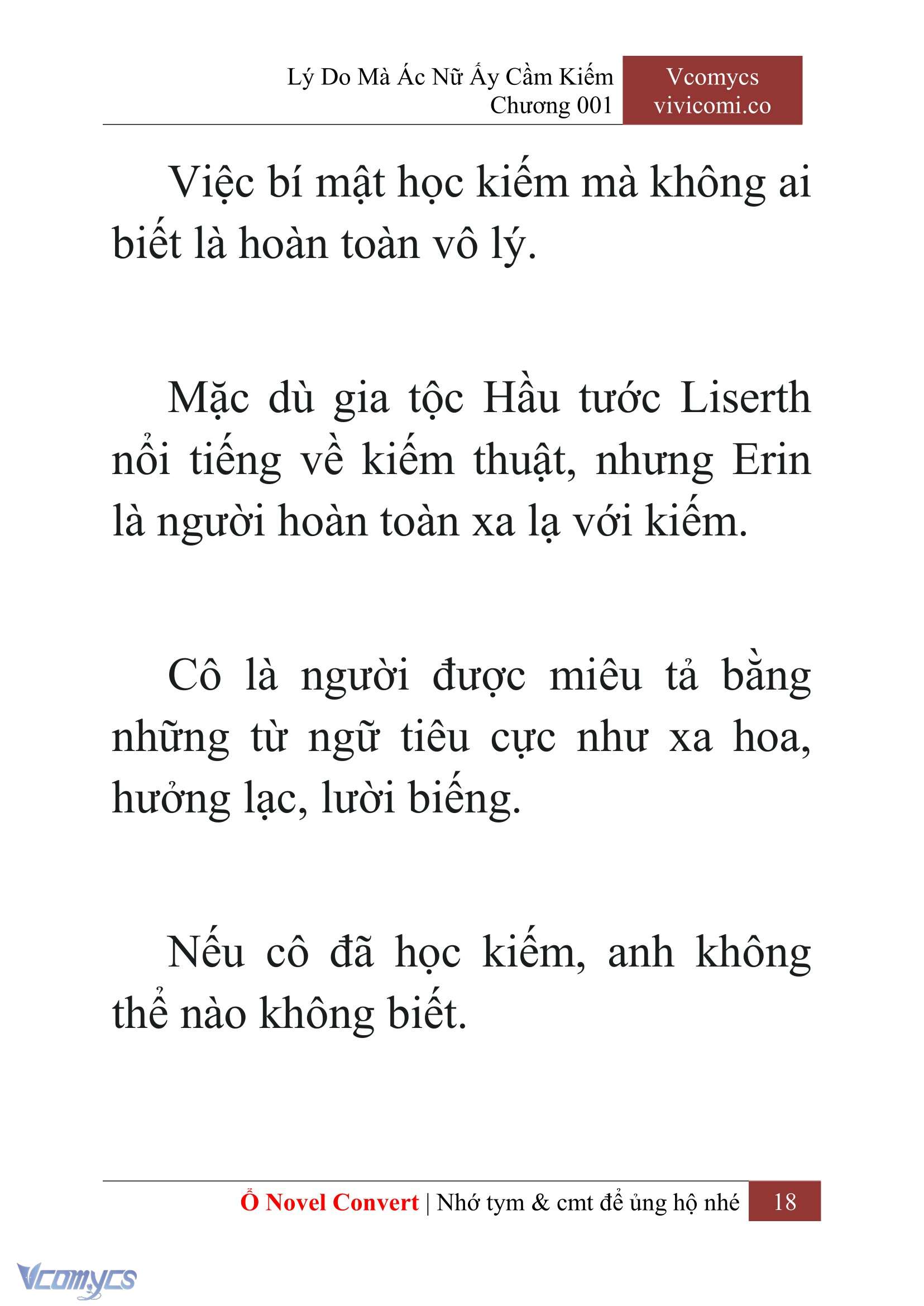 Lý Do Mà Ác Nữ Ấy Cầm Kiếm
Chương 001

Vcomycs
vivicomi.co

Việc bí mật học kiếm mà không ai biết là hoàn toàn vô lý.

Mặc dù gia tộc Hầu tước Liserth nổi tiếng về kiếm thuật, nhưng Erin là người hoàn toàn xa lạ với kiếm.

Cô là người được miêu tả bằng những từ ngữ tiêu cực như xa hoa, hưởng lạc, lười biếng.

Nếu cô đã học kiếm, anh không thể nào không biết.

Ổ Novel Convert | Nhớ tym & cmt để ủng hộ nhé 18

Vcomycs